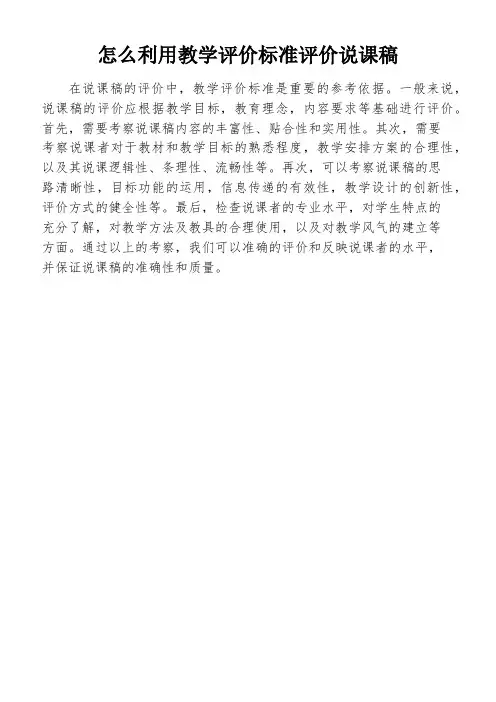 怎么利用教学评价标准评价说课稿

在说课稿的评价中，教学评价标准是重要的参考依据。一般来说，说课稿的评价应根据教学目标，教育理念，内容要求等基础进行评价。首先，需要考察说课稿内容的丰富性、贴合性和实用性。其次，需要考察说课者对于教材和教学目标的熟悉程度，教学安排方案的合理性，以及其说课逻辑性、条理性、流畅性等。再次，可以考察说课稿的思路清晰性，目标功能的运用，信息传递的有效性，教学设计的创新性，评价方式的健全性等。最后，检查说课者的专业水平，对学生特点的充分了解，对教学方法及教具的合理使用，以及对教学风气的建立等方面。通过以上的考察，我们可以准确的评价和反映说课者的水平，并保证说课稿的准确性和质量。